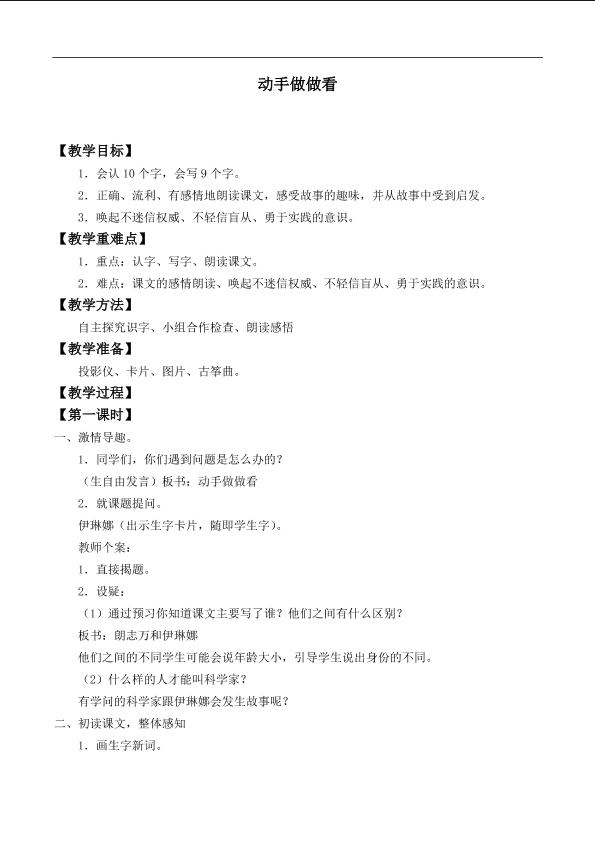 动手做做看

【教学目标】

1．会认10个字，会写9个字。

2．正确、流利、有感情地朗读课文，感受故事的趣味，并从故事中受到启发。

3．唤起不迷信权威、不轻信盲从、勇于实践的意识。

【教学重难点】

1．重点：认字、写字、朗读课文。

2．难点：课文的感情朗读、唤起不迷信权威、不轻信盲从、勇于实践的意识。

【教学方法】

自主探究识字、小组合作检查、朗读感悟

【教学准备】

投影仪、卡片、图片、古筝曲。

【教学过程】

【第一课时】

一、激情导趣。

1．同学们，你们遇到问题是怎么办的？

（生自由发言）板书：动手做做看

2．就课题提问。

伊琳娜（出示生字卡片，随即学生字）。

教师个案：

1．直接揭题。

2．设疑：

（1）通过预习你知道课文主要写了谁？他们之间有什么区别？

板书：朗志万和伊琳娜

他们之间的不同学生可能会说年龄大小，引导学生说出身份的不同。

（2）什么样的人才能叫科学家？

有学问的科学家跟伊琳娜会发生故事呢？

二、初读课文，整体感知

1．画生字新词。